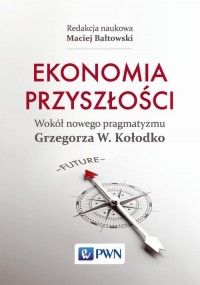 Redakcja naukowa
Maciej Bałtowski

EKONOMIA PRZYSZŁOŚCI

Wokół nowego pragmatyzmu
Grzegorza W. Kołodko

-FUTURE-

PWN